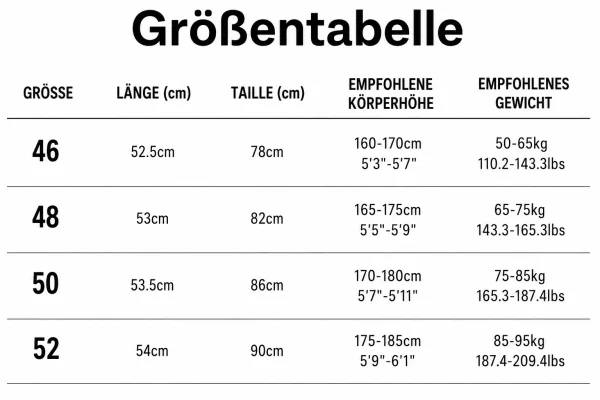 Größentabelle

| GRÖSSE | LÄNGE (cm) | TAILLE (cm) | EMPFOHLENE KÖRPERHÖHE | EMPFOHLENES GEWICHT |
|---|---|---|---|---|
| 46 | 52.5cm | 78cm | 160-170cm 5'3"-5'7" | 50-65kg 110.2-143.3lbs |
| 48 | 53cm | 82cm | 165-175cm 5'5"-5'9" | 65-75kg 143.3-165.3lbs |
| 50 | 53.5cm | 86cm | 170-180cm 5'7"-5'11" | 75-85kg 165.3-187.4lbs |
| 52 | 54cm | 90cm | 175-185cm 5'9"-6'1" | 85-95kg 187.4-209.4lbs |